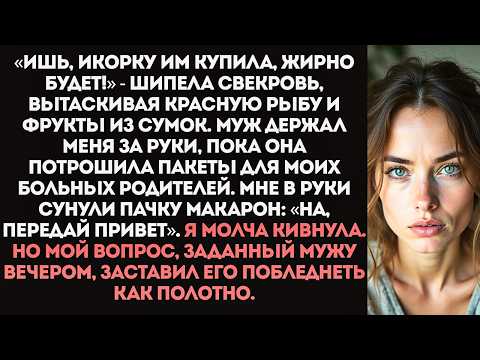 «ИШЬ, ИКОРКУ ИМ КУПИЛА, ЖИРНО БУДЕТ!» - ШИПЕЛА СВЕКРОВЬ, ВЫТАСКИВАЯ КРАСНУЮ РЫБУ И ФРУКТЫ ИЗ СУМОК. МУЖ ДЕРЖАЛ МЕНЯ ЗА РУКИ, ПОКА ОНА ПОТРОШИЛА ПАКЕТЫ ДЛЯ МОИХ БОЛЬНЫХ РОДИТЕЛЕЙ. МНЕ В РУКИ СУНУЛИ ПАЧКУ МАКАРОН: «НА, ПЕРЕДАЙ ПРИВЕТ». Я МОЛЧА КИВНУЛА. НО МОЙ ВОПРОС, ЗАДАННЫЙ МУЖУ ВЕЧЕРОМ, ЗАСТАВИЛ ЕГО ПОБЛЕДНЕТЬ КАК ПОЛОТНО.